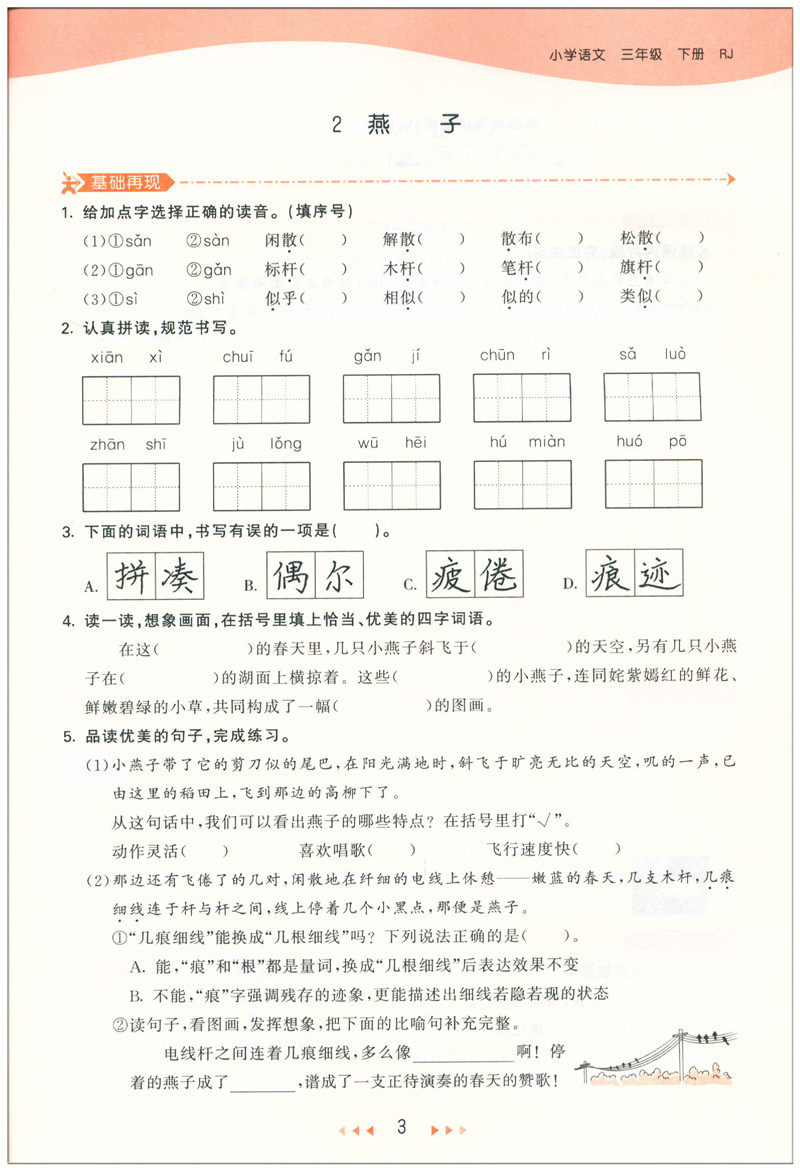 小学语文 三年级 下册 RJ

2 燕 子

基础再现

1. 给加点字选择正确的读音。(填序号)

(1)①sǎn ②sàn 闲散( ) 解散( ) 散布( ) 松散( )
(2)①gān ②gǎn 标杆( ) 木杆( ) 笔杆( ) 旗杆( )
(3)①sì ②shì 似乎( ) 相似( ) 似的( ) 类似( )

2. 认真拼读,规范书写。

xiān xì chuī fú gǎn jí chūn rì sǎ luò
zhān shī jù lǒng wū hēi hú miàn huó pō

3. 下面的词语中,书写有误的一项是( )。

A. 拼凑 B. 偶尔 C. 疲倦 D. 痕迹

4. 读一读,想象画面,在括号里填上恰当、优美的四字词语。

在这( )的春天里,几只小燕子斜飞于( )的天空,另有几只小燕子在( )的湖面上横掠着。这些( )的小燕子,连同姹紫嫣红的鲜花、鲜嫩碧绿的小草,共同构成了一幅( )的图画。

5. 品读优美的句子,完成练习。

(1)小燕子带了它的剪刀似的尾巴,在阳光满地时,斜飞于旷亮无比的天空,叽的一声,已由这里的稻田上,飞到那边的高柳下了。

从这句话中,我们可以看出燕子的哪些特点?在括号里打"√"。
动作灵活( ) 喜欢唱歌( ) 飞行速度快( )

(2)那边还有飞倦了的几对,闲散地在纤细的电线上休憩——嫩蓝的春天,几支木杆,几痕细线连于杆与杆之间,线上停着几个小黑点,那便是燕子。

①"几痕细线"能换成"几根细线"吗?下列说法正确的是( )。
A. 能,"痕"和"根"都是量词,换成"几根细线"后表达效果不变
B. 不能,"痕"字强调残存的迹象,更能描述出细线若隐若现的状态
②读句子,看图画,发挥想象,把下面的比喻句补充完整。

电线杆之间连着几痕细线,多么像____________啊!停着的燕子成了________,谱成了一支正待演奏的春天的赞歌!

3